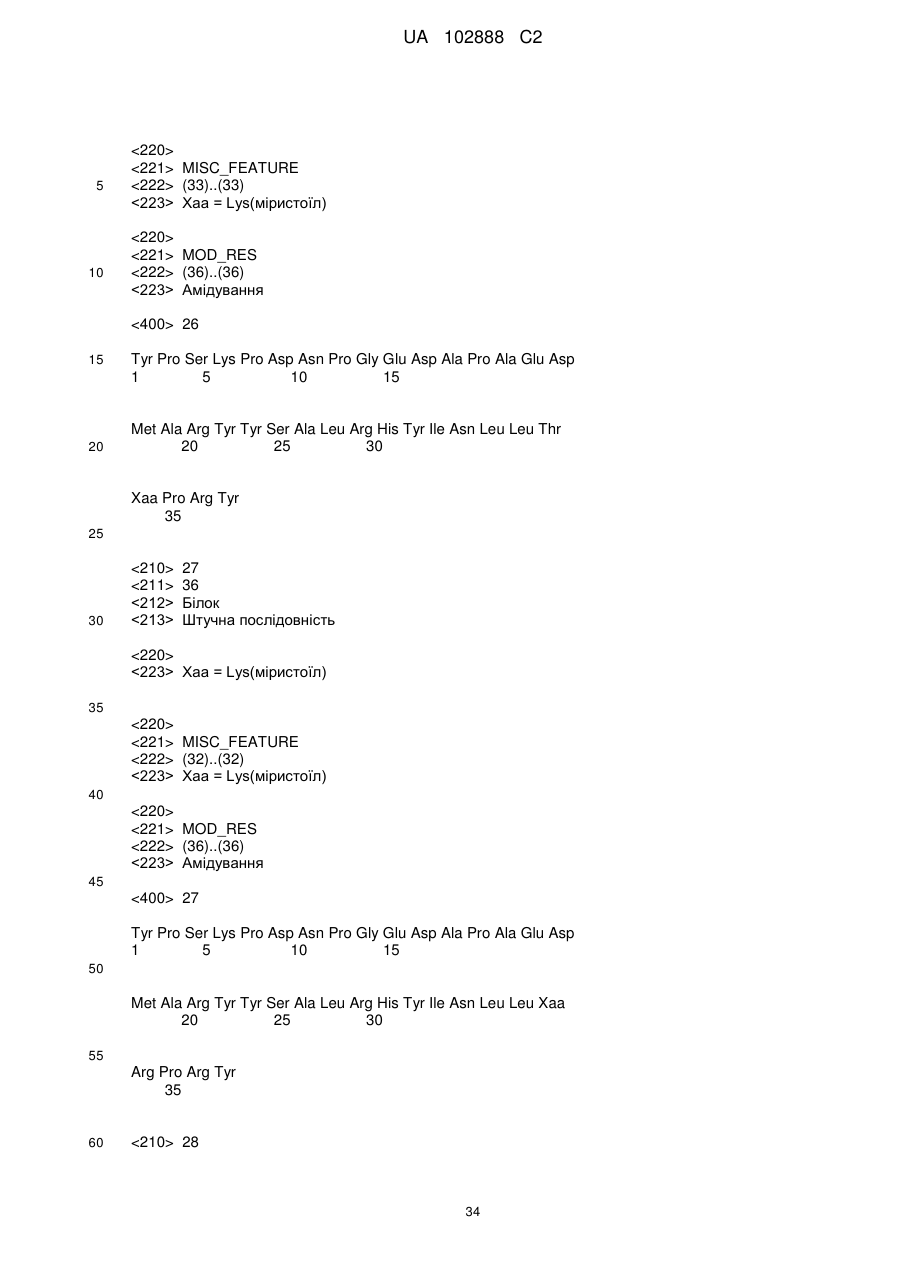 UA 102888 C2

<220>
<221> MISC_FEATURE
5 <222> (33)..(33)
<223> Xaa = Lys(міристоїл)

<220>
<221> MOD_RES
10 <222> (36)..(36)
<223> Амідування

<400> 26

15 Tyr Pro Ser Lys Pro Asp Asn Pro Gly Glu Asp Ala Pro Ala Glu Asp
1 5 10 15

Met Ala Arg Tyr Tyr Ser Ala Leu Arg His Tyr Ile Asn Leu Leu Thr
20 20 25 30

Xaa Pro Arg Tyr
35
25

<210> 27
<211> 36
<212> Білок
30 <213> Штучна послідовність

<220>
<223> Xaa = Lys(міристоїл)

35
<220>
<221> MISC_FEATURE
<222> (32)..(32)
<223> Xaa = Lys(міристоїл)
40
<220>
<221> MOD_RES
<222> (36)..(36)
<223> Амідування
45
<400> 27

Tyr Pro Ser Lys Pro Asp Asn Pro Gly Glu Asp Ala Pro Ala Glu Asp
1 5 10 15
50

Met Ala Arg Tyr Tyr Ser Ala Leu Arg His Tyr Ile Asn Leu Leu Xaa
20 25 30

55
Arg Pro Arg Tyr
35

60 <210> 28

34